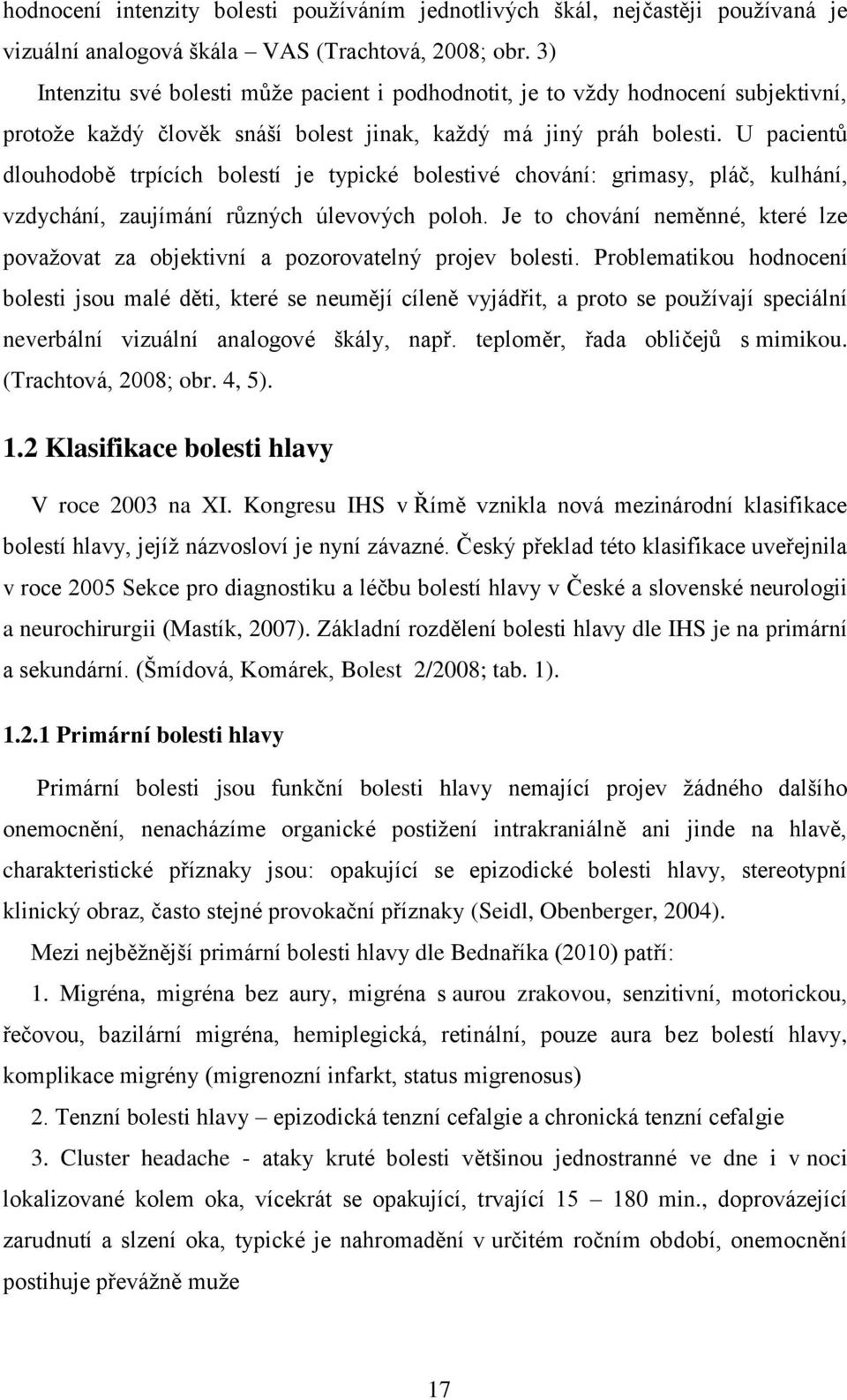 hodnocení intenzity bolesti používáním jednotlivých škál, nejčastěji používaná je vizuální analogová škála – VAS (Trachtová, 2008; obr. 3)

Intenzitu své bolesti může pacient i podhodnotit, je to vždy hodnocení subjektivní, protože každý člověk snáší bolest jinak, každý má jiný práh bolesti. U pacientů dlouhodobě trpících bolestí je typické bolestivé chování: grimasy, pláč, kulhání, vzdychání, zaujímání různých úlevových poloh. Je to chování neměnné, které lze považovat za objektivní a pozorovatelný projev bolesti. Problematikou hodnocení bolesti jsou malé děti, které se neumějí cíleně vyjádřit, a proto se používají speciální neverbální vizuální analogové škály, např. teploměr, řada obličejů s mimikou. (Trachtová, 2008; obr. 4, 5).

1.2 Klasifikace bolesti hlavy

V roce 2003 na XI. Kongresu IHS v Římě vznikla nová mezinárodní klasifikace bolestí hlavy, jejíž názvosloví je nyní závazné. Český překlad této klasifikace uveřejnila v roce 2005 Sekce pro diagnostiku a léčbu bolestí hlavy v České a slovenské neurologii a neurochirurgii (Mastík, 2007). Základní rozdělení bolesti hlavy dle IHS je na primární a sekundární. (Šmídová, Komárek, Bolest 2/2008; tab. 1).

1.2.1 Primární bolesti hlavy

Primární bolesti jsou funkční bolesti hlavy nemající projev žádného dalšího onemocnění, nenacházíme organické postižení intrakraniálně ani jinde na hlavě, charakteristické příznaky jsou: opakující se epizodické bolesti hlavy, stereotypní klinický obraz, často stejné provokační příznaky (Seidl, Obenberger, 2004).

Mezi nejběžnější primární bolesti hlavy dle Bednaříka (2010) patří:

1. Migréna, migréna bez aury, migréna s aurou zrakovou, senzitivní, motorickou, řečovou, bazilární migréna, hemiplegická, retinální, pouze aura bez bolestí hlavy, komplikace migrény (migrenozní infarkt, status migrenosus)

2. Tenzní bolesti hlavy – epizodická tenzní cefalgie a chronická tenzní cefalgie

3. Cluster headache - ataky kruté bolesti většinou jednostranné ve dne i v noci lokalizované kolem oka, vícekrát se opakující, trvající 15 – 180 min., doprovázející zarudnutí a slzení oka, typické je nahromadění v určitém ročním období, onemocnění postihuje převážně muže

17